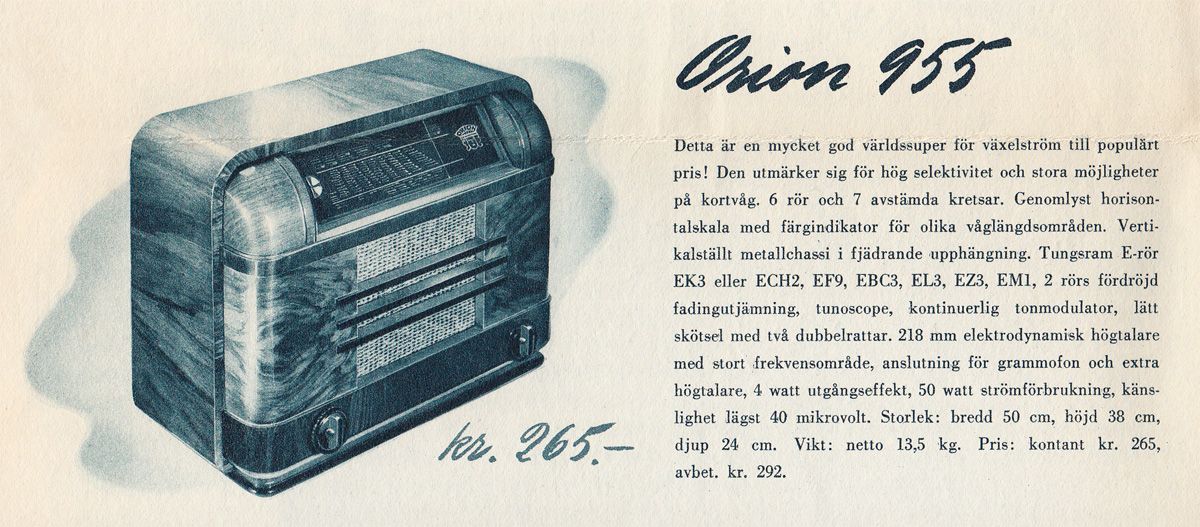 Orion 955

Detta är en mycket god världssuper för växelström till populärt pris! Den utmärker sig för hög selektivitet och stora möjligheter på kortvåg. 6 rör och 7 avstämda kretsar. Genomlyst horisontalskala med färgindikator för olika våglängdsområden. Vertikalställt metallchassi i fjädrande upphängning. Tungsram E-rör EK3 eller ECH2, EF9, EBC3, EL3, EZ3, EM1, 2 rörs fördröjd fadingutjämning, tunoscope, kontinuerlig tonmodulator, lätt skötsel med två dubbelrattar. 218 mm elektrodynamisk högtalare med stort frekvensområde, anslutning för grammofon och extra högtalare, 4 watt utgångseffekt, 50 watt strömförbrukning, känslighet lägst 40 mikrovolt. Storlek: bredd 50 cm, höjd 38 cm, djup 24 cm. Vikt: netto 13,5 kg. Pris: kontant kr. 265, avbet. kr. 292.

kr. 265.-